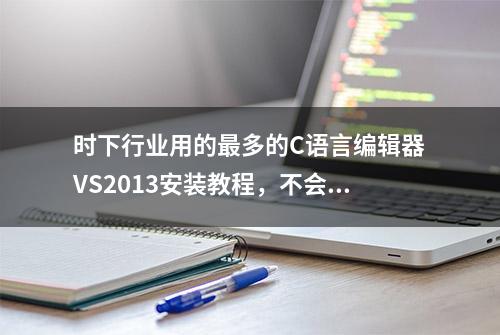 时下行业用的最多的C语言编辑器VS2013安装教程，不会...